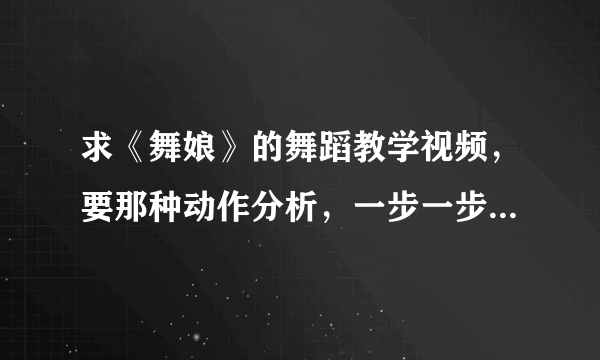 求《舞娘》的舞蹈教学视频，要那种动作分析，一步一步...